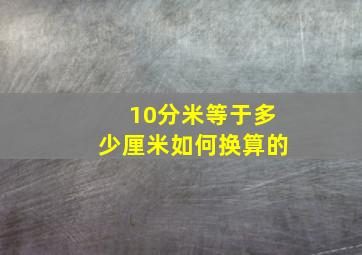 10分米等于多少厘米如何换算的